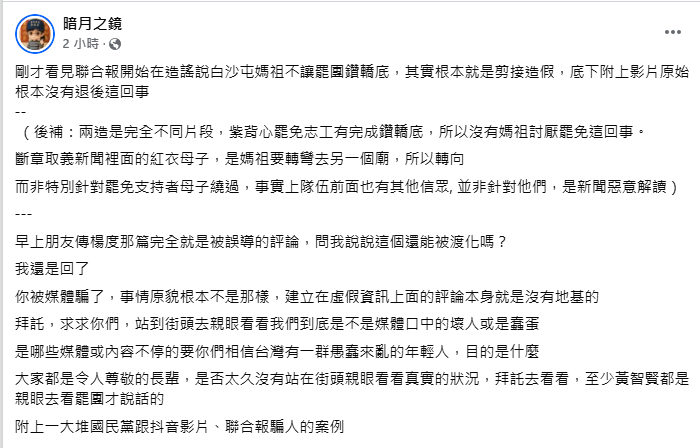 暗月之鏡
2 小時 ·

剛才看見聯合報開始在造謠說白沙屯媽祖不讓罷團鑽轎底，其實根本就是剪接造假，底下附上影片原始根本沒有退後這回事
--
（後補：兩造是完全不同片段，紫背心罷免志工有完成鑽轎底，所以沒有媽祖討厭罷免這回事。
斷章取義新聞裡面的紅衣母子，是媽祖要轉彎去另一個廟，所以轉向
而非特別針對罷免支持者母子繞過，事實上隊伍前面也有其他信眾, 並非針對他們，是新聞惡意解讀）
---
早上朋友傳楊度那篇完全就是被誤導的評論，問我說說這個還能被渡化嗎？
我還是回了
你被媒體騙了，事情原貌根本不是那樣，建立在虛假資訊上面的評論本身就是沒有地基的
拜託，求求你們，站到街頭去親眼看看我們到底是不是媒體口中的壞人或是蠢蛋
是哪些媒體或內容不停的要你們相信台灣有一群愚蠢來亂的年輕人，目的是什麼
大家都是令人尊敬的長輩，是否太久沒有站在街頭親眼看看真實的狀況，拜託去看看，至少黃智賢都是親眼去看罷團才說話的
附上一大堆國民黨跟抖音影片、聯合報騙人的案例